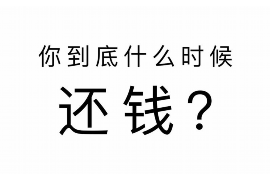 你到底什么时候
还钱？